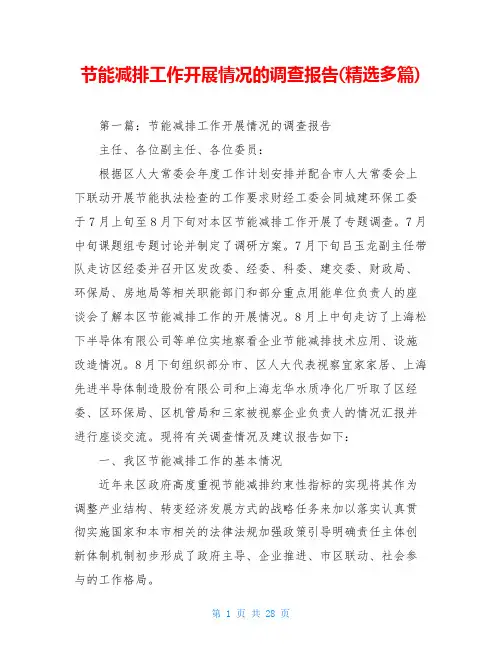 节能减排工作开展情况的调查报告(精选多篇)

第一篇：节能减排工作开展情况的调查报告

主任、各位副主任、各位委员：

根据区人大常委会年度工作计划安排并配合市人大常委会上下联动开展节能执法检查的工作要求财经工委会同城建环保工委于7月上旬至8月下旬对本区节能减排工作开展了专题调查。7月中旬课题组专题讨论并制定了调研方案。7月下旬吕玉龙副主任带队走访区经委并召开区发改委、经委、科委、建交委、财政局、环保局、房地局等相关职能部门和部分重点用能单位负责人的座谈会了解本区节能减排工作的开展情况。8月上中旬走访了上海松下半导体有限公司等单位实地察看企业节能减排技术应用、设施改造情况。8月下旬组织部分市、区人大代表视察宜家家居、上海先进半导体制造股份有限公司和上海龙华水质净化厂听取了区经委、区环保局、区机管局和三家被视察企业负责人的情况汇报并进行座谈交流。现将有关调查情况及建议报告如下：

一、我区节能减排工作的基本情况

近年来区政府高度重视节能减排约束性指标的实现将其作为调整产业结构、转变经济发展方式的战略任务来加以落实认真贯彻实施国家和本市相关的法律法规加强政策引导明确责任主体创新体制机制初步形成了政府主导、企业推进、市区联动、社会参与的工作格局。

第 1 页 共 28 页